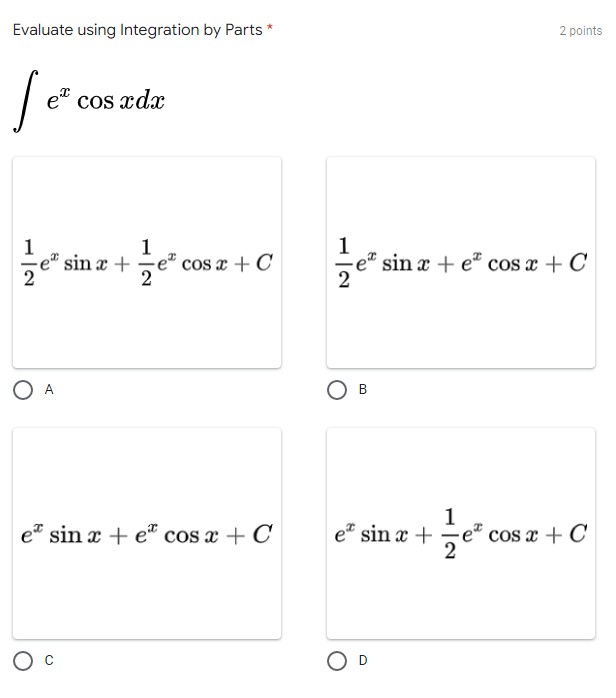 Evaluate using Integration by Parts *

2 points

$\int e^x \cos x dx$

$\frac{1}{2}e^x \sin x + \frac{1}{2}e^x \cos x + C$

A

$\frac{1}{2}e^x \sin x + e^x \cos x + C$

B

$e^x \sin x + e^x \cos x + C$

C

$e^x \sin x + \frac{1}{2}e^x \cos x + C$

D